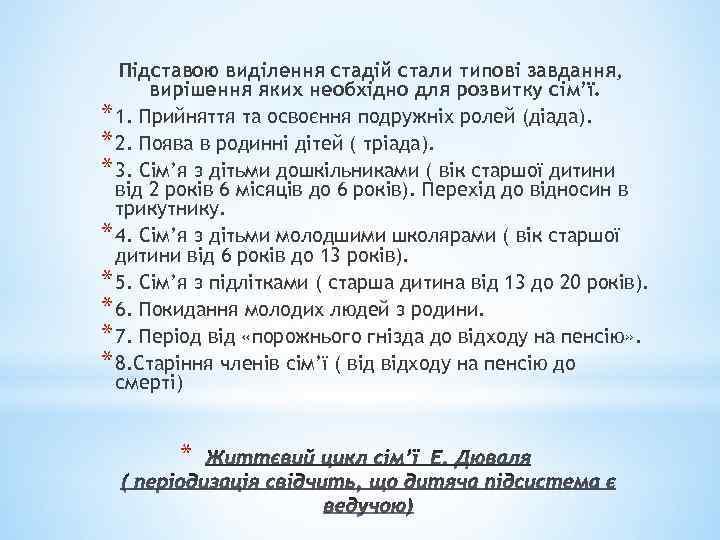 Підставою виділення стадій стали типові завдання, вирішення яких необхідно для розвитку сім'ї.

* 1. Прийняття та освоєння подружніх ролей (діада).
* 2. Поява в родинні дітей ( тріада).
* 3. Сім'я з дітьми дошкільниками ( вік старшої дитини від 2 років 6 місяців до 6 років). Перехід до відносин в трикутнику.
* 4. Сім'я з дітьми молодшими школярами ( вік старшої дитини від 6 років до 13 років).
* 5. Сім'я з підлітками ( старша дитина від 13 до 20 років).
* 6. Покидання молодих людей з родини.
* 7. Період від «порожнього гнізда до відходу на пенсію».
* 8.Старіння членів сім'ї ( від відходу на пенсію до смерті)

* Життєвий цикл сім'ї Е. Дюваля ( періодизація свідчить, що дитяча підсистема є ведучою)